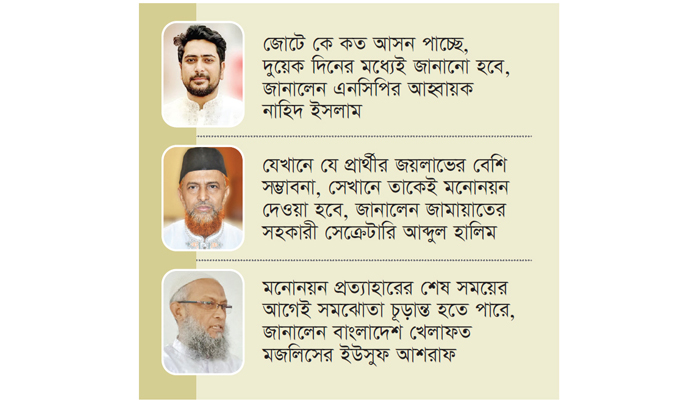 জোটে কে কত আসন পাচ্ছে, দুয়েক দিনের মধ্যেই জানানো হবে, জানালেন এনসিপির আহ্বায়ক নাহিদ ইসলাম

যেখানে যে প্রার্থীর জয়লাভের বেশি সম্ভাবনা, সেখানে তাকেই মনোনয়ন দেওয়া হবে, জানালেন জামায়াতের সহকারী সেক্রেটারি আব্দুল হালিম

মনোনয়ন প্রত্যাহারের শেষ সময়ের আগেই সমঝোতা চূড়ান্ত হতে পারে, জানালেন বাংলাদেশ খেলাফত মজলিসের ইউসুফ আশরাফ